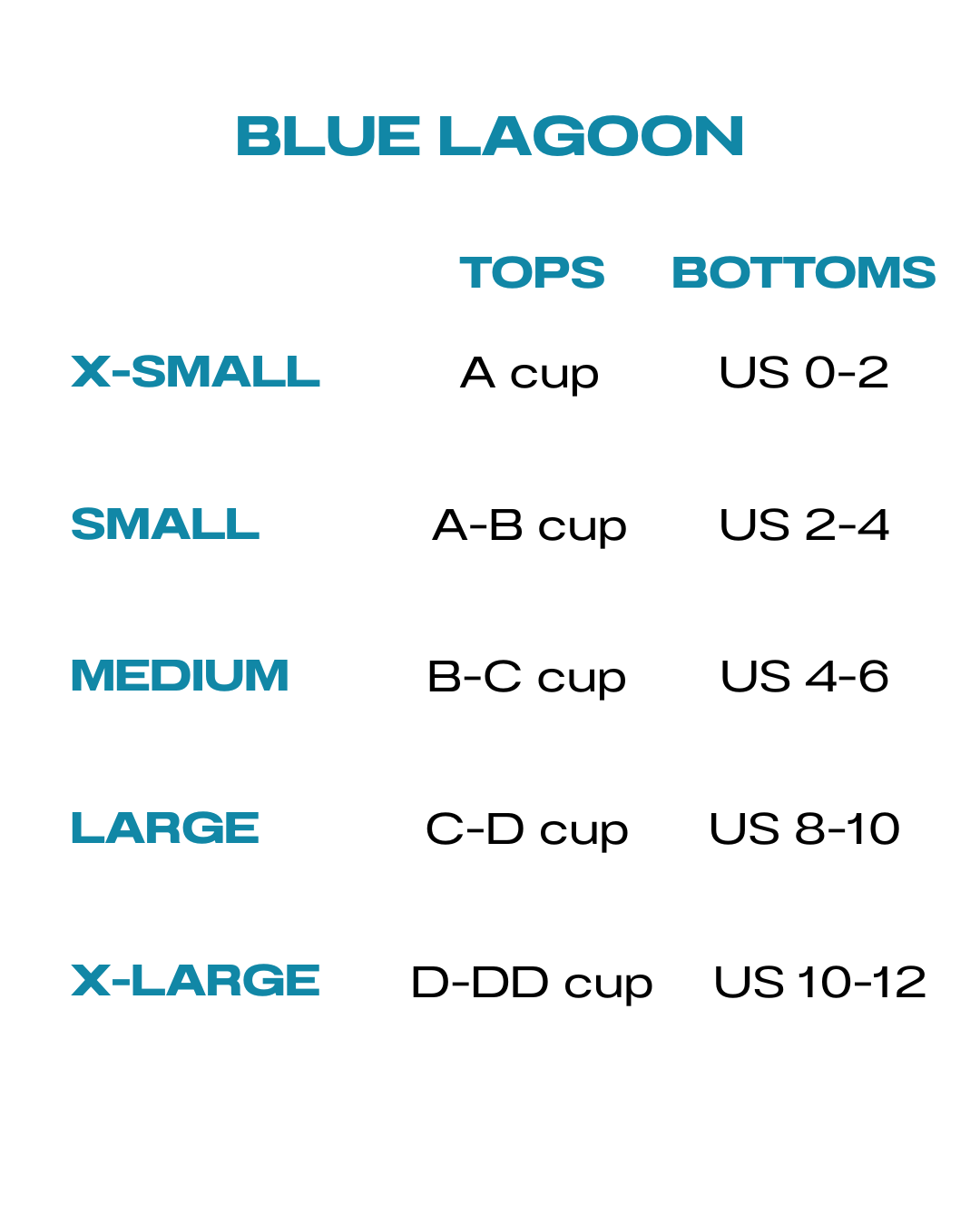 BLUE LAGOON

| | TOPS | BOTTOMS |
|---|---|---|
| X-SMALL | A cup | US 0-2 |
| SMALL | A-B cup | US 2-4 |
| MEDIUM | B-C cup | US 4-6 |
| LARGE | C-D cup | US 8-10 |
| X-LARGE | D-DD cup | US 10-12 |